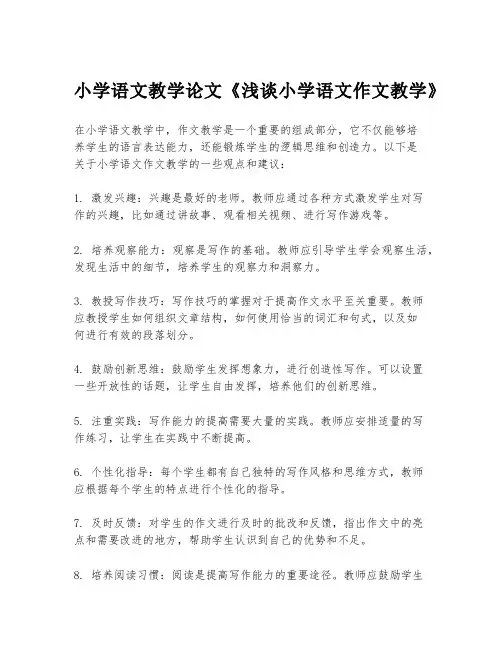 小学语文教学论文《浅谈小学语文作文教学》

在小学语文教学中，作文教学是一个重要的组成部分，它不仅能够培养学生的语言表达能力，还能锻炼学生的逻辑思维和创造力。以下是关于小学语文作文教学的一些观点和建议：

1. 激发兴趣：兴趣是最好的老师。教师应通过各种方式激发学生对写作的兴趣，比如通过讲故事、观看相关视频、进行写作游戏等。

2. 培养观察能力：观察是写作的基础。教师应引导学生学会观察生活，发现生活中的细节，培养学生的观察力和洞察力。

3. 教授写作技巧：写作技巧的掌握对于提高作文水平至关重要。教师应教授学生如何组织文章结构，如何使用恰当的词汇和句式，以及如何进行有效的段落划分。

4. 鼓励创新思维：鼓励学生发挥想象力，进行创造性写作。可以设置一些开放性的话题，让学生自由发挥，培养他们的创新思维。

5. 注重实践：写作能力的提高需要大量的实践。教师应安排适量的写作练习，让学生在实践中不断提高。

6. 个性化指导：每个学生都有自己独特的写作风格和思维方式，教师应根据每个学生的特点进行个性化的指导。

7. 及时反馈：对学生的作文进行及时的批改和反馈，指出作文中的亮点和需要改进的地方，帮助学生认识到自己的优势和不足。

8. 培养阅读习惯：阅读是提高写作能力的重要途径。教师应鼓励学生